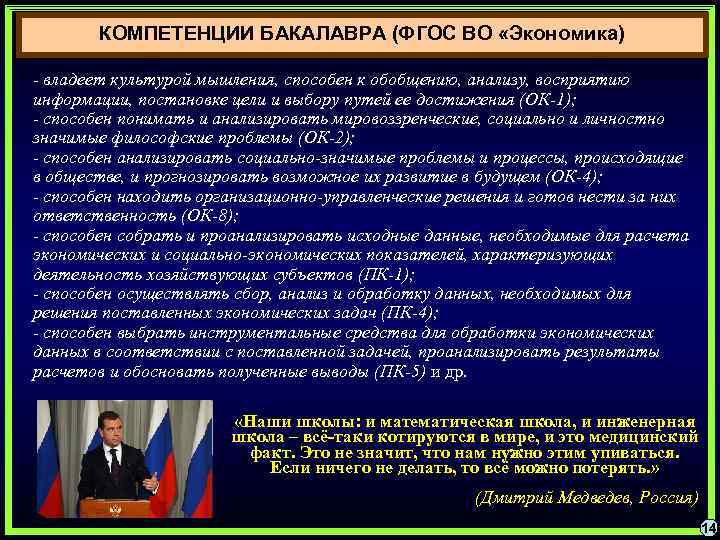 КОМПЕТЕНЦИИ БАКАЛАВРА (ФГОС ВО «Экономика)

- владеет культурой мышления, способен к обобщению, анализу, восприятию информации, постановке цели и выбору путей ее достижения (ОК-1);
- способен понимать и анализировать мировоззренческие, социально и личностно значимые философские проблемы (ОК-2);
- способен анализировать социально-значимые проблемы и процессы, происходящие в обществе, и прогнозировать возможное их развитие в будущем (ОК-4);
- способен находить организационно-управленческие решения и готов нести за них ответственность (ОК-8);
- способен собрать и проанализировать исходные данные, необходимые для расчета экономических и социально-экономических показателей, характеризующих деятельность хозяйствующих субъектов (ПК-1);
- способен осуществлять сбор, анализ и обработку данных, необходимых для решения поставленных экономических задач (ПК-4);
- способен выбрать инструментальные средства для обработки экономических данных в соответствии с поставленной задачей, проанализировать результаты расчетов и обосновать полученные выводы (ПК-5) и др.

«Наши школы: и математическая школа, и инженерная школа – всё-таки котируются в мире, и это медицинский факт. Это не значит, что нам нужно этим упиваться. Если ничего не делать, то всё можно потерять.»

(Дмитрий Медведев, Россия)

14